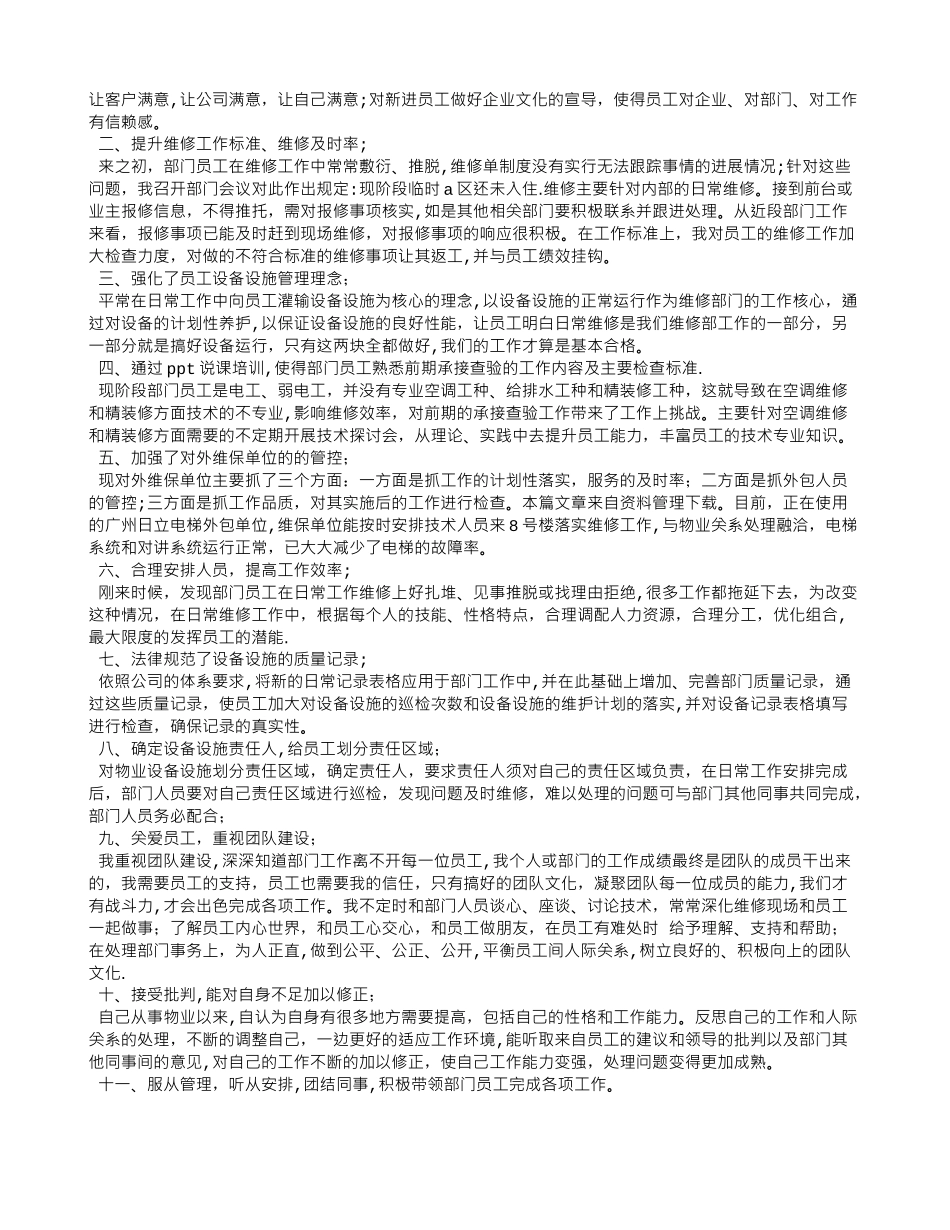 让客户满意，让公司满意，让自己满意；对新进员工做好企业文化的宣导，使得员工对企业、对部门、对工作有信赖感。

二、提升维修工作标准、维修及时率；

来之初，部门员工在维修工作中常常敷衍、推脱，维修单制度没有实行无法跟踪事情的进展情况；针对这些问题，我召开部门会议对此作出规定：现阶段临时 a 区还未入住.维修主要针对内部的日常维修。接到前台或业主报修信息，不得推托，需对报修事项核实，如是其他相关部门要积极联系并跟进处理。从近段部门工作来看，报修事项已能及时赶到现场维修，对报修事项的响应很积极。在工作标准上，我对员工的维修工作加大检查力度，对做的不符合标准的维修事项让其返工，并与员工绩效挂钩。

三、强化了员工设备设施管理理念；

平常在日常工作中向员工灌输设备设施为核心的理念，以设备设施的正常运行作为维修部门的工作核心，通过对设备的计划性养护，以保证设备设施的良好性能，让员工明白日常维修是我们维修部工作的一部分，另一部分就是搞好设备运行，只有这两块全都做好，我们的工作才算是基本合格。

四、通过 ppt 说课培训，使得部门员工熟悉前期承接查验的工作内容及主要检查标准.

现阶段部门员工是电工、弱电工，并没有专业空调工种、给排水工种和精装修工种，这就导致在空调维修和精装修方面技术的不专业，影响维修效率，对前期的承接查验工作带来了工作上挑战。主要针对空调维修和精装修方面需要的不定期开展技术探讨会，从理论、实践中去提升员工能力，丰富员工的技术专业知识。

五、加强了对外维保单位的的管控；

现对外维保单位主要抓了三个方面：一方面是抓工作的计划性落实，服务的及时率；二方面是抓外包人员的管控；三方面是抓工作品质，对其实施后的工作进行检查。本篇文章来自资料管理下载。目前，正在使用的广州日立电梯外包单位，维保单位能按时安排技术人员来 8 号楼落实维修工作，与物业关系处理融洽，电梯系统和对讲系统运行正常，已大大减少了电梯的故障率。

六、合理安排人员，提高工作效率；

刚来时候，发现部门员工在日常工作维修上好扎堆、见事推脱或找理由拒绝，很多工作都拖延下去，为改变这种情况，在日常维修工作中，根据每个人的技能、性格特点，合理调配人力资源，合理分工，优化组合，最大限度的发挥员工的潜能.

七、法律规范了设备设施的质量记录；

依照公司的体系要求，将新的日常记录表格应用于部门工作中，并在此基础上增加、完善部门质量记录，通过这些质量记录，使员工加大对设备设施的巡检次数和设备设施的维护计划的落实，并对设备记录表格填写进行检查，确保记录的真实性。

八、确定设备设施责任人，给员工划分责任区域；

对物业设备设施划分责任区域，确定责任人，要求责任人须对自己的责任区域负责，在日常工作安排完成后，部门人员要对自己责任区域进行巡检，发现问题及时维修，难以处理的问题可与部门其他同事共同完成，部门人员务必配合；

九、关爱员工，重视团队建设；

我重视团队建设，深深知道部门工作离不开每一位员工，我个人或部门的工作成绩最终是团队的成员干出来的，我需要员工的支持，员工也需要我的信任，只有搞好的团队文化，凝聚团队每一位成员的能力，我们才有战斗力，才会出色完成各项工作。我不定时和部门人员谈心、座谈、讨论技术，常常深化维修现场和员工一起做事；了解员工内心世界，和员工心交心，和员工做朋友，在员工有难处时 给予理解、支持和帮助；在处理部门事务上，为人正直，做到公平、公正、公开，平衡员工间人际关系，树立良好的、积极向上的团队文化.

十、接受批判，能对自身不足加以修正；

自己从事物业以来，自认为自身有很多地方需要提高，包括自己的性格和工作能力。反思自己的工作和人际关系的处理，不断的调整自己，一边更好的适应工作环境，能听取来自员工的建议和领导的批判以及部门其他同事间的意见，对自己的工作不断的加以修正，使自己工作能力变强，处理问题变得更加成熟。

十一、服从管理，听从安排，团结同事，积极带领部门员工完成各项工作。